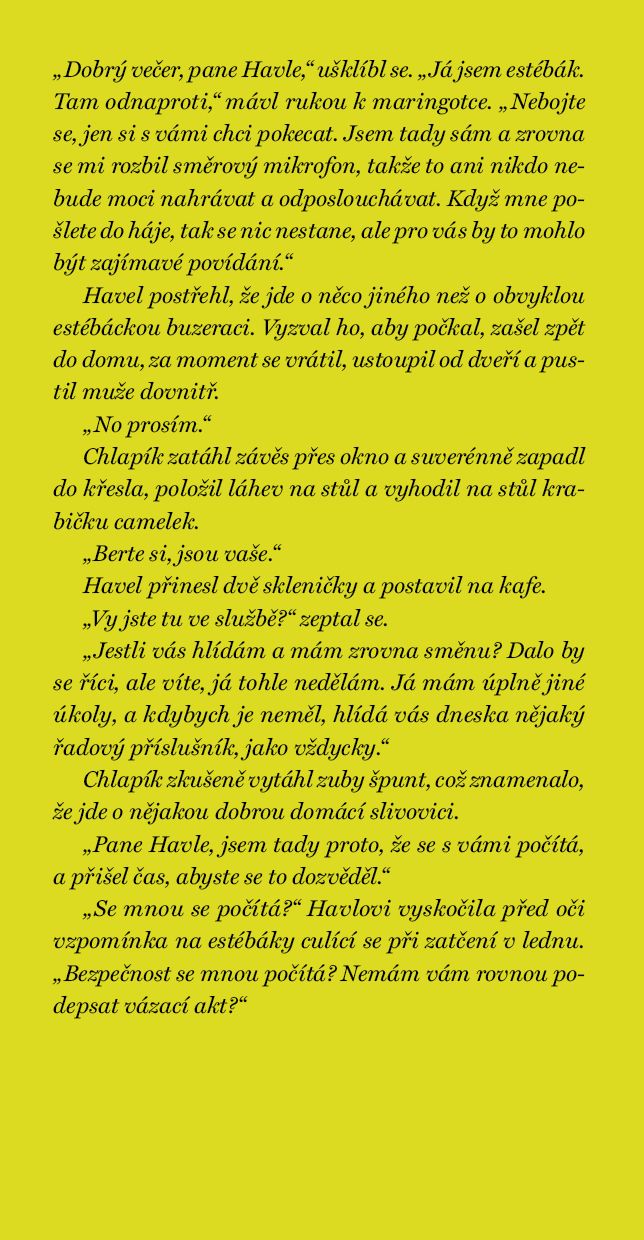 „Dobrý večer, pane Havle,“ ušklíbl se. „Já jsem estébák. Tam odnaproti,“ mávl rukou k maringotce. „Nebojte se, jen si s vámi chci pokecat. Jsem tady sám a zrovna se mi rozbil směrový mikrofon, takže to ani nikdo nebude moci nahrávat a odposlouchávat. Když mne pošlete do háje, tak se nic nestane, ale pro vás by to mohlo být zajímavé povídání.“

Havel postřehl, že jde o něco jiného než o obvyklou estébáckou buzeraci. Vyzval ho, aby počkal, zašel zpět do domu, za moment se vrátil, ustoupil od dveří a pustil muže dovnitř.

„No prosím.“

Chlapík zatáhl závěs přes okno a suverénně zapadl do křesla, položil láhev na stůl a vyhodil na stůl krabičku camelek.

„Berte si, jsou vaše.“

Havel přinesl dvě skleničky a postavil na kafe.

„Vy jste tu ve službě?“ zeptal se.

„Jestli vás hlídám a mám zrovna směnu? Dalo by se říci, ale víte, já tohle nedělám. Já mám úplně jiné úkoly, a kdybych je neměl, hlídá vás dneska nějaký řadový příslušník, jako vždycky.“

Chlapík zkušeně vytáhl zuby špunt, což znamenalo, že jde o nějakou dobrou domácí slivovici.

„Pane Havle, jsem tady proto, že se s vámi počítá, a přišel čas, abyste se to dozvěděl.“

„Se mnou se počítá?“ Havlovi vyskočila před oči vzpomínka na estébáky culící se při zatčení v lednu. „Bezpečnost se mnou počítá? Nemám vám rovnou podepsat vázací akt?“